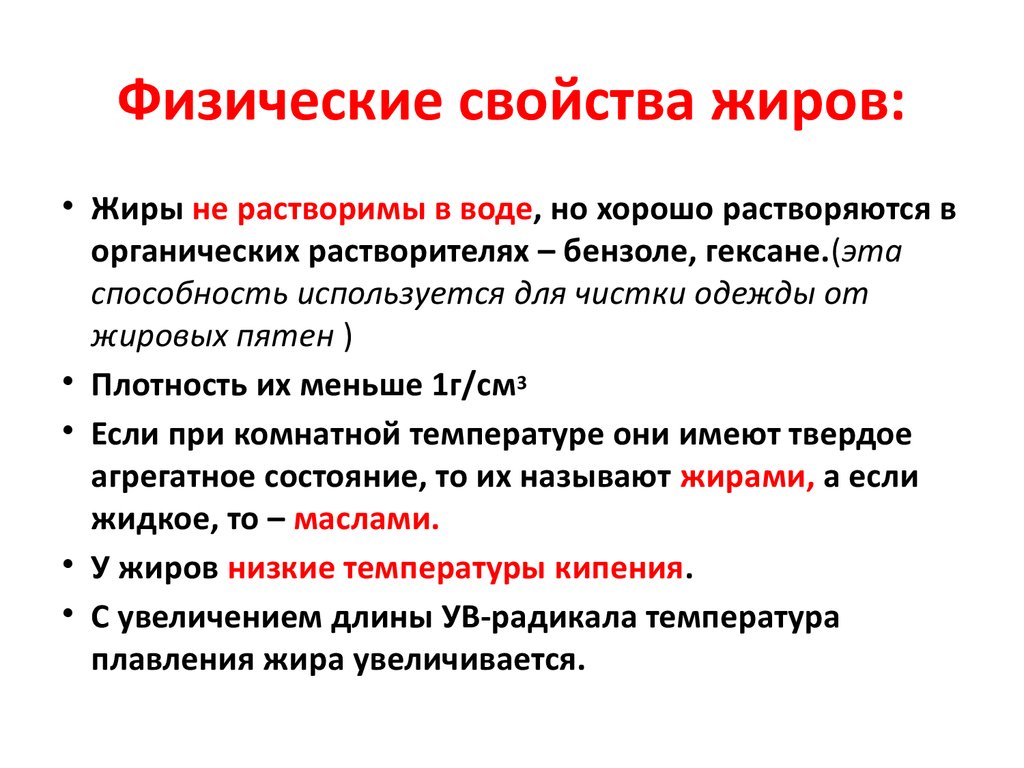 Физические свойства жиров:

• Жиры не растворимы в воде, но хорошо растворяются в органических растворителях – бензоле, гексане.(эта способность используется для чистки одежды от жировых пятен )

• Плотность их меньше 1г/см$^3$

• Если при комнатной температуре они имеют твердое агрегатное состояние, то их называют жирами, а если жидкое, то – маслами.

• У жиров низкие температуры кипения.

• С увеличением длины УВ-радикала температура плавления жира увеличивается.